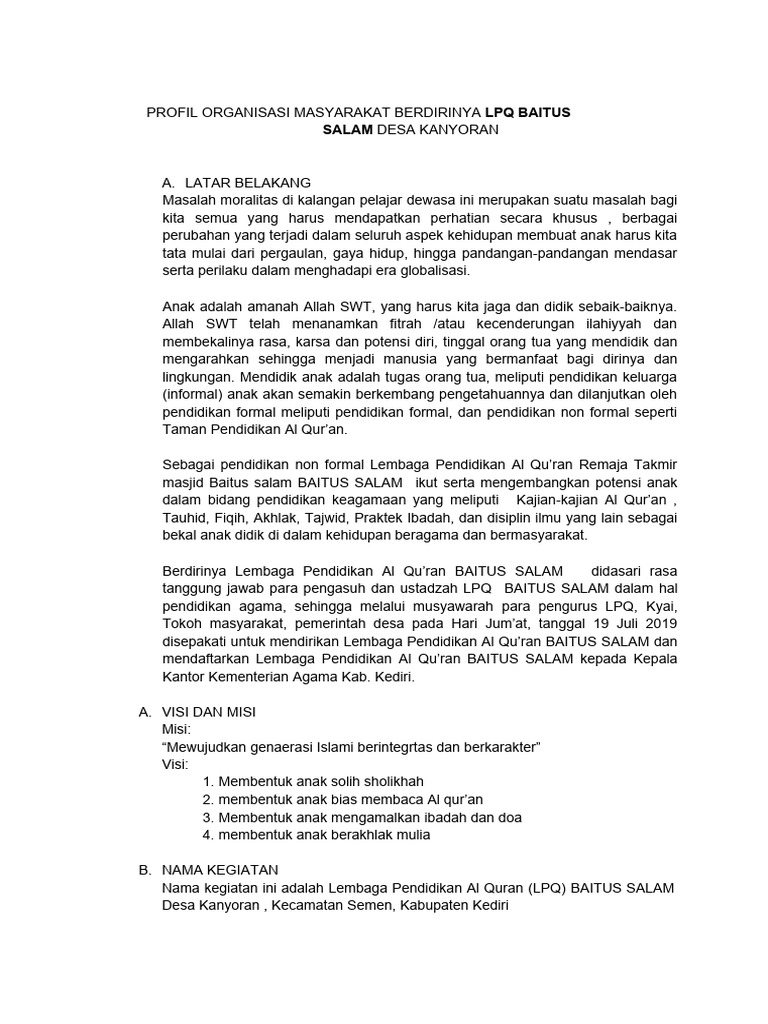 PROFIL ORGANISASI MASYARAKAT BERDIRINYA LPQ BAITUS SALAM DESA KANYORAN

A. LATAR BELAKANG
Masalah moralitas di kalangan pelajar dewasa ini merupakan suatu masalah bagi kita semua yang harus mendapatkan perhatian secara khusus , berbagai perubahan yang terjadi dalam seluruh aspek kehidupan membuat anak harus kita tata mulai dari pergaulan, gaya hidup, hingga pandangan-pandangan mendasar serta perilaku dalam menghadapi era globalisasi.

Anak adalah amanah Allah SWT, yang harus kita jaga dan didik sebaik-baiknya. Allah SWT telah menanamkan fitrah /atau kecenderungan ilahiyyah dan membekalinya rasa, karsa dan potensi diri, tinggal orang tua yang mendidik dan mengarahkan sehingga menjadi manusia yang bermanfaat bagi dirinya dan lingkungan. Mendidik anak adalah tugas orang tua, meliputi pendidikan keluarga (informal) anak akan semakin berkembang pengetahuannya dan dilanjutkan oleh pendidikan formal meliputi pendidikan formal, dan pendidikan non formal seperti Taman Pendidikan Al Qur'an.

Sebagai pendidikan non formal Lembaga Pendidikan Al Qu'ran Remaja Takmir masjid Baitus salam BAITUS SALAM ikut serta mengembangkan potensi anak dalam bidang pendidikan keagamaan yang meliputi Kajian-kajian Al Qur'an , Tauhid, Fiqih, Akhlak, Tajwid, Praktek Ibadah, dan disiplin ilmu yang lain sebagai bekal anak didik di dalam kehidupan beragama dan bermasyarakat.

Berdirinya Lembaga Pendidikan Al Qu'ran BAITUS SALAM didasari rasa tanggung jawab para pengasuh dan ustadzah LPQ BAITUS SALAM dalam hal pendidikan agama, sehingga melalui musyawarah para pengurus LPQ, Kyai, Tokoh masyarakat, pemerintah desa pada Hari Jum'at, tanggal 19 Juli 2019 disepakati untuk mendirikan Lembaga Pendidikan Al Qu'ran BAITUS SALAM dan mendaftarkan Lembaga Pendidikan Al Qu'ran BAITUS SALAM kepada Kepala Kantor Kementerian Agama Kab. Kediri.

A. VISI DAN MISI
Misi:
"Mewujudkan genaerasi Islami berintegrtas dan berkarakter"
Visi:
1. Membentuk anak solih sholikhah
2. membentuk anak bias membaca Al qur'an
3. Membentuk anak mengamalkan ibadah dan doa
4. membentuk anak berakhlak mulia

B. NAMA KEGIATAN
Nama kegiatan ini adalah Lembaga Pendidikan Al Quran (LPQ) BAITUS SALAM Desa Kanyoran , Kecamatan Semen, Kabupaten Kediri